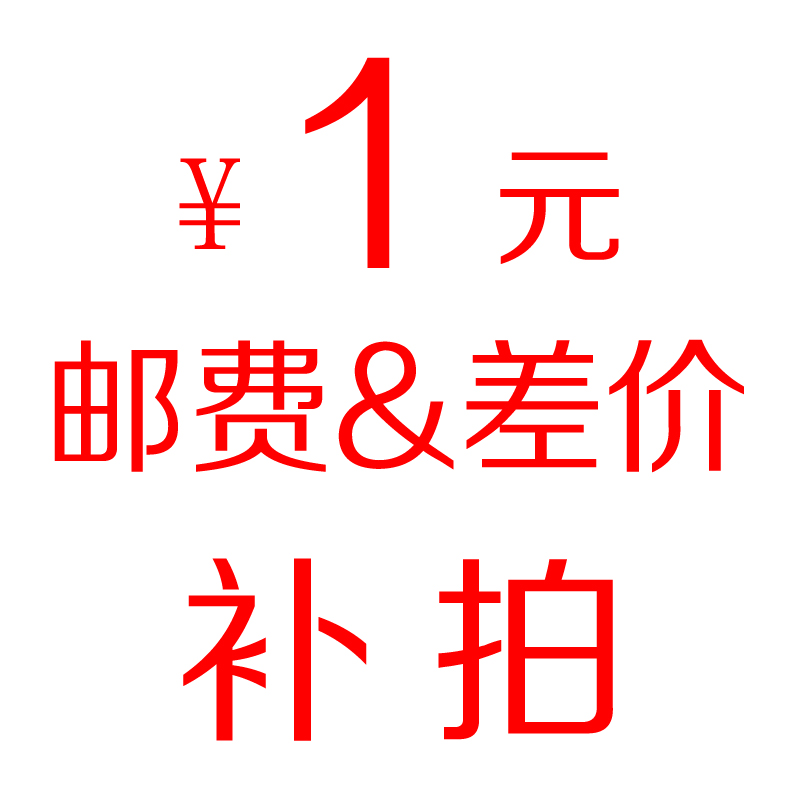 ¥ 1 元

邮费&差价

补 拍